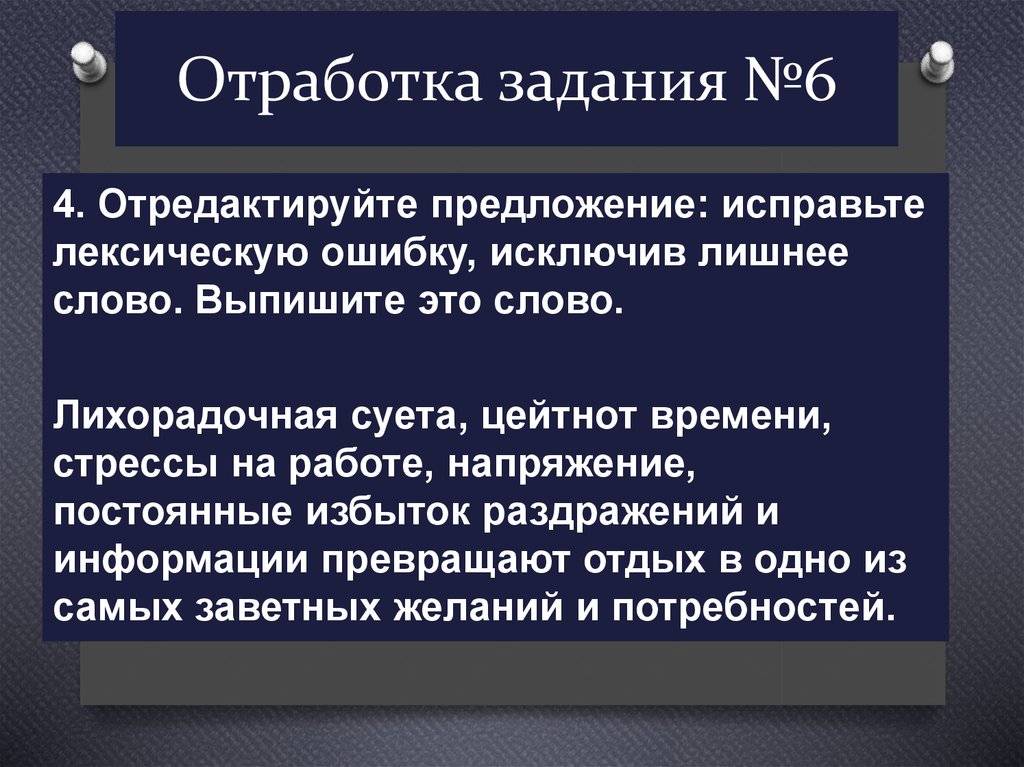 Отработка задания №6

4. Отредактируйте предложение: исправьте лексическую ошибку, исключив лишнее слово. Выпишите это слово.

Лихорадочная суета, цейтнот времени, стрессы на работе, напряжение, постоянные избыток раздражений и информации превращают отдых в одно из самых заветных желаний и потребностей.